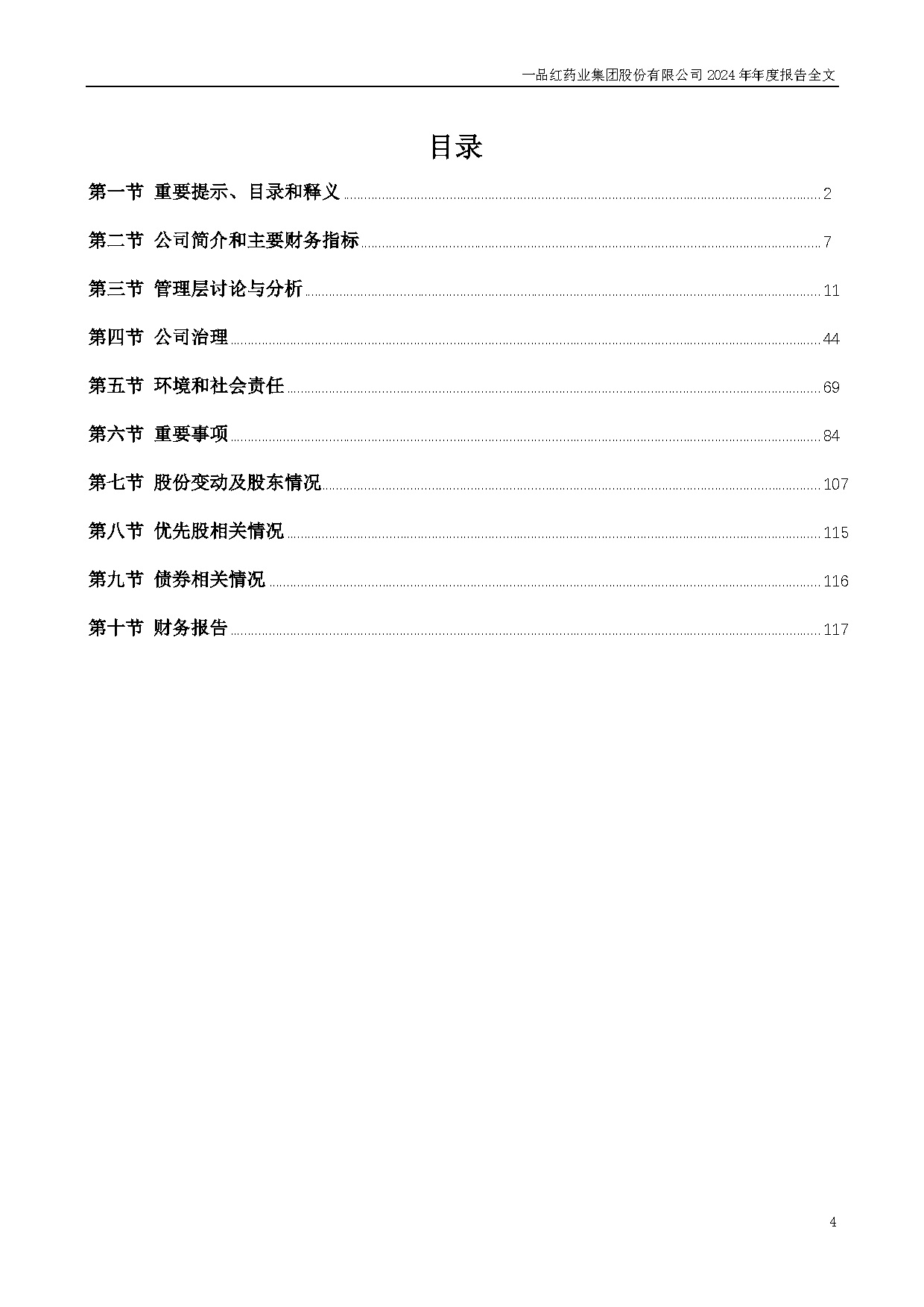 一品红药业集团股份有限公司2024年年度报告全文

目录

第一节 重要提示、目录和释义 2

第二节 公司简介和主要财务指标 7

第三节 管理层讨论与分析 11

第四节 公司治理 44

第五节 环境和社会责任 69

第六节 重要事项 84

第七节 股份变动及股东情况 107

第八节 优先股相关情况 115

第九节 债券相关情况 116

第十节 财务报告 117

4